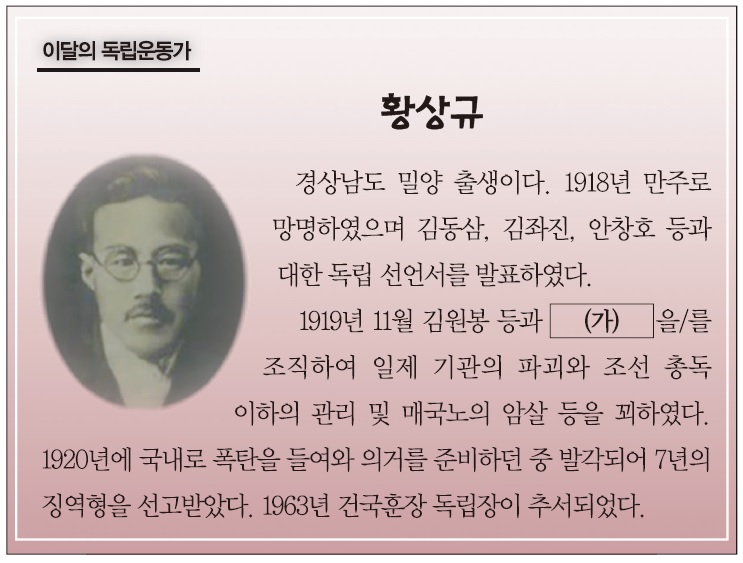 이달의 독립운동가

황상규

경상남도 밀양 출생이다. 1918년 만주로 망명하였으며 김동삼, 김좌진, 안창호 등과 대한 독립 선언서를 발표하였다.

1919년 11월 김원봉 등과 (가) 을/를 조직하여 일제 기관의 파괴와 조선 총독 이하의 관리 및 매국노의 암살 등을 꾀하였다. 1920년에 국내로 폭탄을 들여와 의거를 준비하던 중 발각되어 7년의 징역형을 선고받았다. 1963년 건국훈장 독립장이 추서되었다.